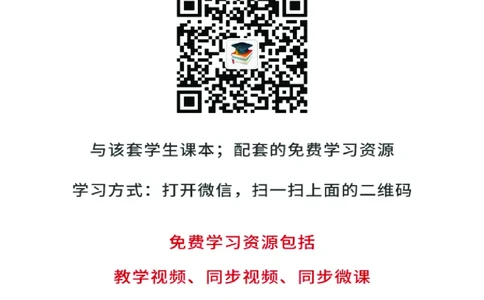 与该套学生课本；配套的免费学习资源

学习方式：打开微信，扫一扫上面的二维码

免费学习资源包括

教学视频、同步视频、同步微课